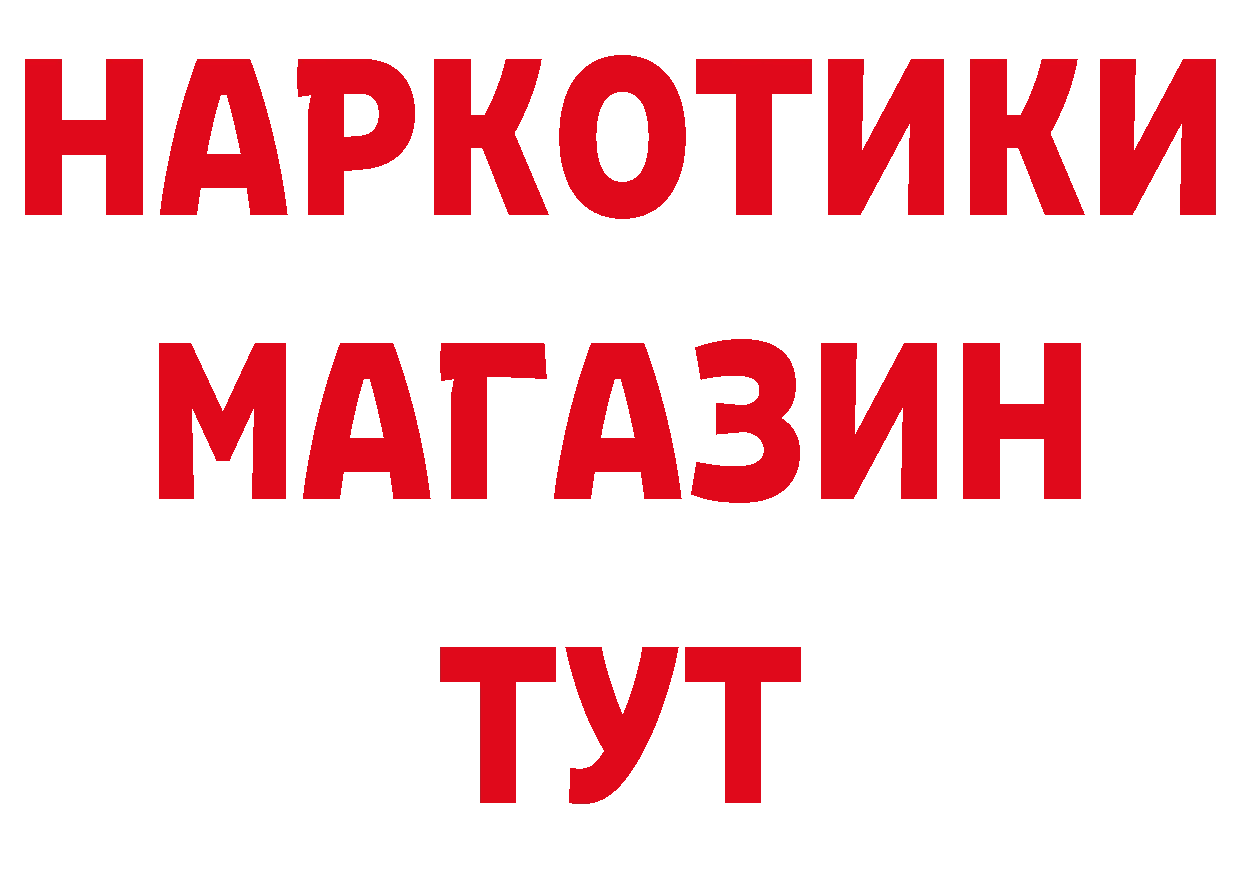 НАРКОТИКИ МАГАЗИН ТУТ